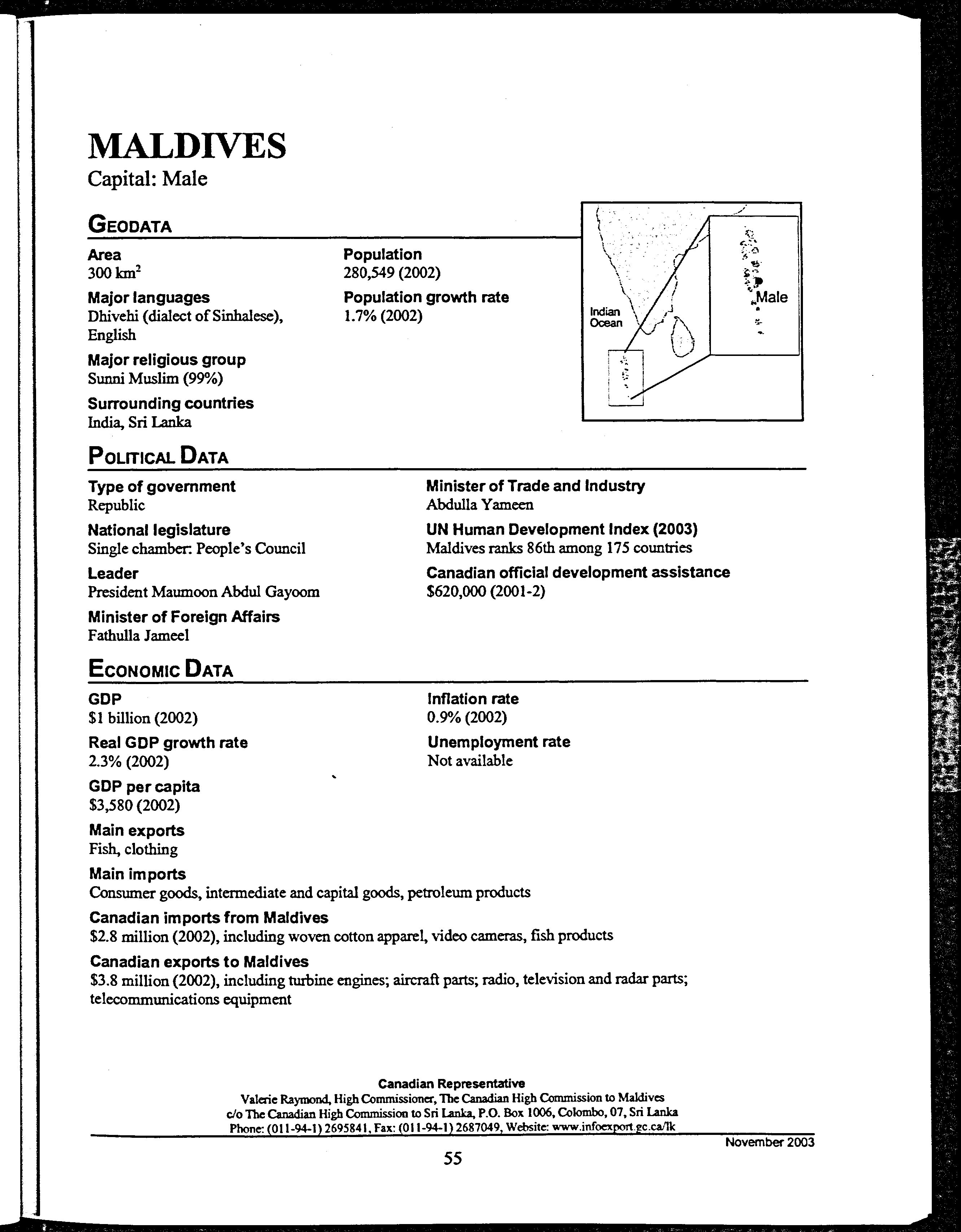 MALDIVES
Capital: Male

GEODATA

Area
300 km$^2$

Major languages
Dhivehi (dialect of Sinhalese), English

Major religious group
Sunni Muslim (99%)

Surrounding countries
India, Sri Lanka

Population
280,549 (2002)

Population growth rate
1.7% (2002)

Indian Ocean

Male

POLITICAL DATA

Type of government
Republic

National legislature
Single chamber: People's Council

Leader
President Maumoon Abdul Gayoom

Minister of Foreign Affairs
Fathulla Jameel

Minister of Trade and Industry
Abdulla Yameen

UN Human Development Index (2003)
Maldives ranks 86th among 175 countries

Canadian official development assistance
$620,000 (2001-2)

ECONOMIC DATA

GDP
$1 billion (2002)

Real GDP growth rate
2.3% (2002)

GDP per capita
$3,580 (2002)

Main exports
Fish, clothing

Main imports
Consumer goods, intermediate and capital goods, petroleum products

Canadian imports from Maldives
$2.8 million (2002), including woven cotton apparel, video cameras, fish products

Canadian exports to Maldives
$3.8 million (2002), including turbine engines; aircraft parts; radio, television and radar parts; telecommunications equipment

Inflation rate
0.9% (2002)

Unemployment rate
Not available

Canadian Representative
Valerie Raymond, High Commissioner, The Canadian High Commission to Maldives
c/o The Canadian High Commission to Sri Lanka, P.O. Box 1006, Colombo, 07, Sri Lanka
Phone: (011-94-1) 2695841, Fax: (011-94-1) 2687049, Website: www.infoexport.gc.ca/lk

November 2003

55